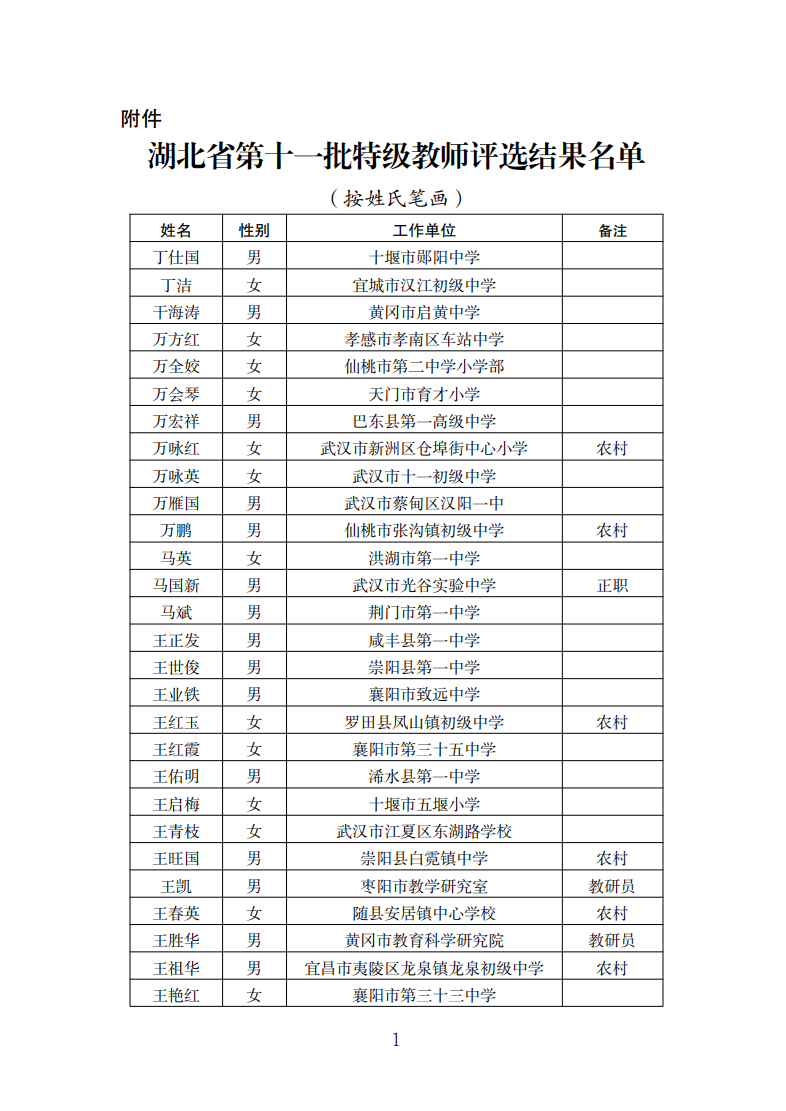 附件

湖北省第十一批特级教师评选结果名单

（按姓氏笔画）

| 姓名 | 性别 | 工作单位 | 备注 |
|---|---|---|---|
| 丁仕国 | 男 | 十堰市郧阳中学 | |
| 丁洁 | 女 | 宜城市汉江初级中学 | |
| 干海涛 | 男 | 黄冈市启黄中学 | |
| 万方红 | 女 | 孝感市孝南区车站中学 | |
| 万全姣 | 女 | 仙桃市第二中学小学部 | |
| 万会琴 | 女 | 天门市育才小学 | |
| 万宏祥 | 男 | 巴东县第一高级中学 | |
| 万咏红 | 女 | 武汉市新洲区仓埠街中心小学 | 农村 |
| 万咏英 | 女 | 武汉市十一初级中学 | |
| 万雁国 | 男 | 武汉市蔡甸区汉阳一中 | |
| 万鹏 | 男 | 仙桃市张沟镇初级中学 | 农村 |
| 马英 | 女 | 洪湖市第一中学 | |
| 马国新 | 男 | 武汉市光谷实验中学 | 正职 |
| 马斌 | 男 | 荆门市第一中学 | |
| 王正发 | 男 | 咸丰县第一中学 | |
| 王世俊 | 男 | 崇阳县第一中学 | |
| 王业铁 | 男 | 襄阳市致远中学 | |
| 王红玉 | 女 | 罗田县凤山镇初级中学 | 农村 |
| 王红霞 | 女 | 襄阳市第三十五中学 | |
| 王佑明 | 男 | 浠水县第一中学 | |
| 王启梅 | 女 | 十堰市五堰小学 | |
| 王青枝 | 女 | 武汉市江夏区东湖路学校 | |
| 王旺国 | 男 | 崇阳县白霓镇中学 | 农村 |
| 王凯 | 男 | 枣阳市教学研究室 | 教研员 |
| 王春英 | 女 | 随县安居镇中心学校 | 农村 |
| 王胜华 | 男 | 黄冈市教育科学研究院 | 教研员 |
| 王祖华 | 男 | 宜昌市夷陵区龙泉镇龙泉初级中学 | 农村 |
| 王艳红 | 女 | 襄阳市第三十三中学 | |

1